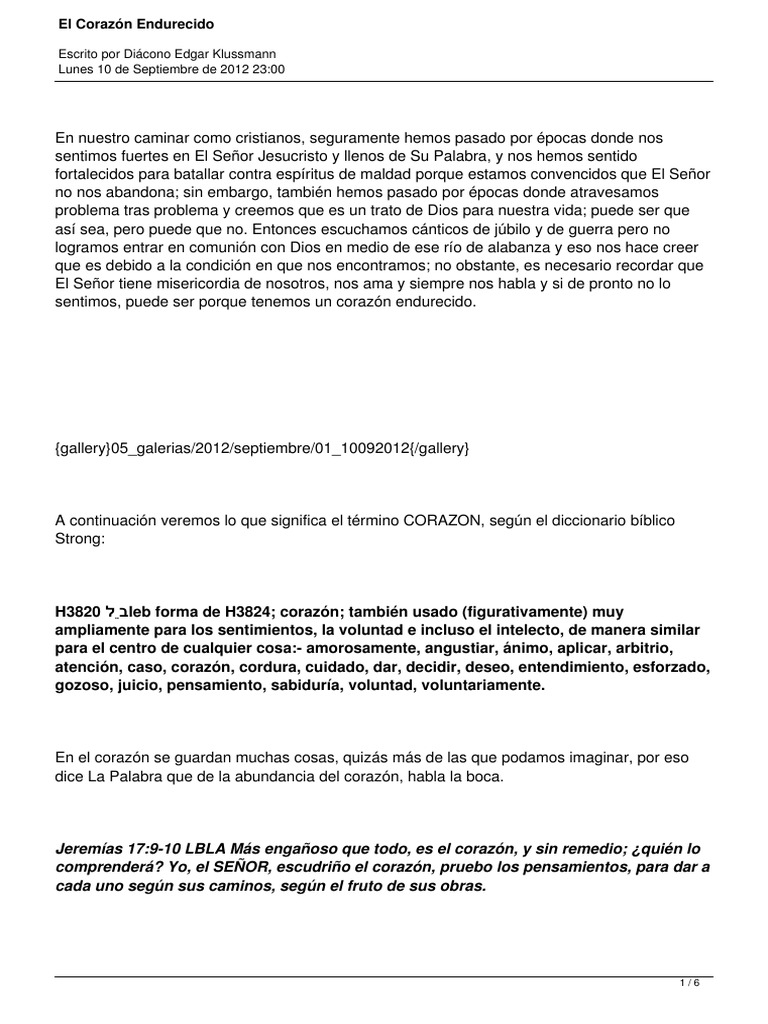 El Corazón Endurecido

Escrito por Diácono Edgar Klussmann
Lunes 10 de Septiembre de 2012 23:00

En nuestro caminar como cristianos, seguramente hemos pasado por épocas donde nos sentimos fuertes en El Señor Jesucristo y llenos de Su Palabra, y nos hemos sentido fortalecidos para batallar contra espíritus de maldad porque estamos convencidos que El Señor no nos abandona; sin embargo, también hemos pasado por épocas donde atravesamos problema tras problema y creemos que es un trato de Dios para nuestra vida; puede ser que así sea, pero puede que no. Entonces escuchamos cánticos de júbilo y de guerra pero no logramos entrar en comunión con Dios en medio de ese río de alabanza y eso nos hace creer que es debido a la condición en que nos encontramos; no obstante, es necesario recordar que El Señor tiene misericordia de nosotros, nos ama y siempre nos habla y si de pronto no lo sentimos, puede ser porque tenemos un corazón endurecido.

{gallery}05_galerias/2012/septiembre/01_10092012{/gallery}

A continuación veremos lo que significa el término CORAZON, según el diccionario bíblico Strong:

H3820 לֵב leb forma de H3824; corazón; también usado (figurativamente) muy ampliamente para los sentimientos, la voluntad e incluso el intelecto, de manera similar para el centro de cualquier cosa:- amorosamente, angustiar, ánimo, aplicar, arbitrio, atención, caso, corazón, cordura, cuidado, dar, decidir, deseo, entendimiento, esforzado, gozoso, juicio, pensamiento, sabiduría, voluntad, voluntariamente.

En el corazón se guardan muchas cosas, quizás más de las que podamos imaginar, por eso dice La Palabra que de la abundancia del corazón, habla la boca.

Jeremías 17:9-10 LBLA Más engañoso que todo, es el corazón, y sin remedio; ¿quién lo comprenderá? Yo, el SEÑOR, escudriño el corazón, pruebo los pensamientos, para dar a cada uno según sus caminos, según el fruto de sus obras.

1 / 6